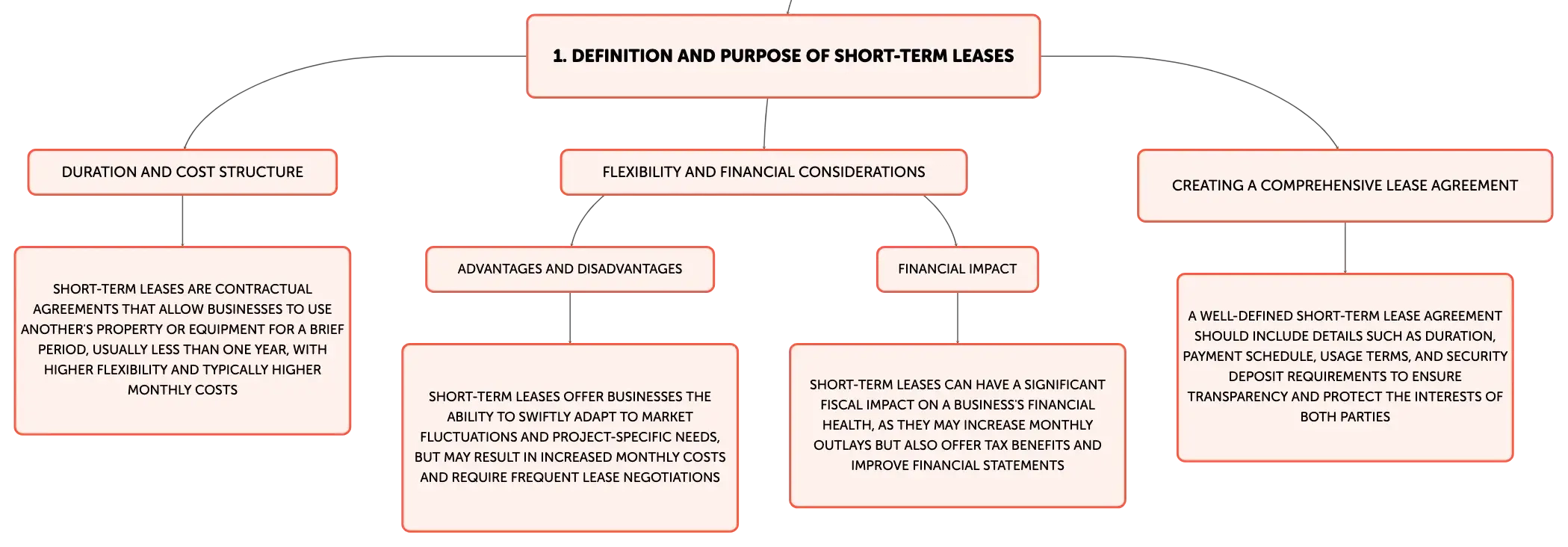 1. DEFINITION AND PURPOSE OF SHORT-TERM LEASES

DURATION AND COST STRUCTURE

SHORT-TERM LEASES ARE CONTRACTUAL AGREEMENTS THAT ALLOW BUSINESSES TO USE ANOTHER'S PROPERTY OR EQUIPMENT FOR A BRIEF PERIOD, USUALLY LESS THAN ONE YEAR, WITH HIGHER FLEXIBILITY AND TYPICALLY HIGHER MONTHLY COSTS

FLEXIBILITY AND FINANCIAL CONSIDERATIONS

ADVANTAGES AND DISADVANTAGES

SHORT-TERM LEASES OFFER BUSINESSES THE ABILITY TO SWIFTLY ADAPT TO MARKET FLUCTUATIONS AND PROJECT-SPECIFIC NEEDS, BUT MAY RESULT IN INCREASED MONTHLY COSTS AND REQUIRE FREQUENT LEASE NEGOTIATIONS

FINANCIAL IMPACT

SHORT-TERM LEASES CAN HAVE A SIGNIFICANT FISCAL IMPACT ON A BUSINESS'S FINANCIAL HEALTH, AS THEY MAY INCREASE MONTHLY OUTLAYS BUT ALSO OFFER TAX BENEFITS AND IMPROVE FINANCIAL STATEMENTS

CREATING A COMPREHENSIVE LEASE AGREEMENT

A WELL-DEFINED SHORT-TERM LEASE AGREEMENT SHOULD INCLUDE DETAILS SUCH AS DURATION, PAYMENT SCHEDULE, USAGE TERMS, AND SECURITY DEPOSIT REQUIREMENTS TO ENSURE TRANSPARENCY AND PROTECT THE INTERESTS OF BOTH PARTIES